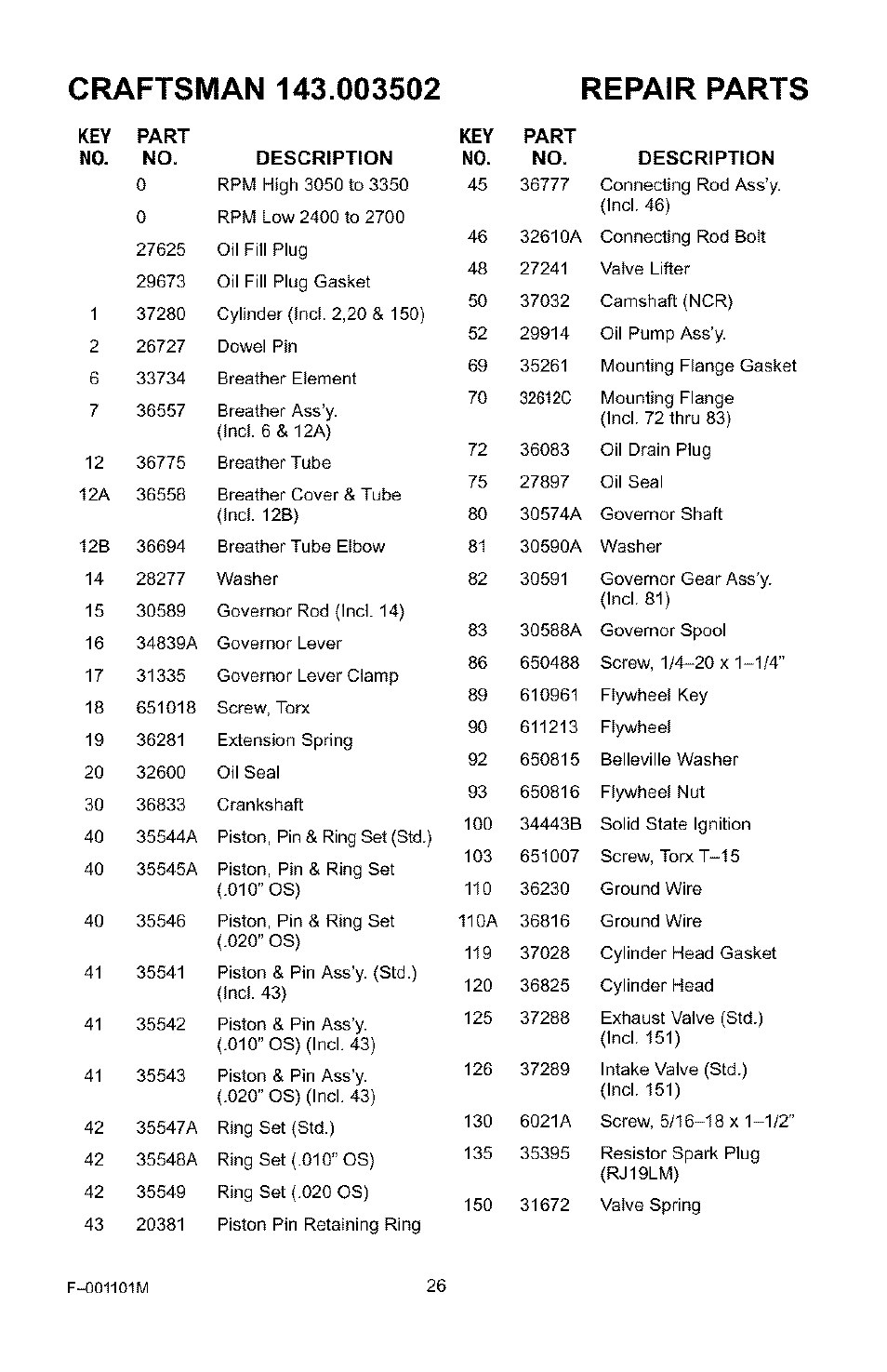 CRAFTSMAN 143.003502 REPAIR PARTS

| KEY NO. | PART NO. | DESCRIPTION |
|---|---|---|
| | 0 | RPM High 3050 to 3350 |
| | 0 | RPM Low 2400 to 2700 |
| | 27625 | Oil Fill Plug |
| | 29673 | Oil Fill Plug Gasket |
| 1 | 37280 | Cylinder (Incl. 2,20 & 150) |
| 2 | 26727 | Dowel Pin |
| 6 | 33734 | Breather Element |
| 7 | 36557 | Breather Ass'y. (Incl. 6 & 12A) |
| 12 | 36775 | Breather Tube |
| 12A | 36558 | Breather Cover & Tube (Incl. 12B) |
| 12B | 36694 | Breather Tube Elbow |
| 14 | 28277 | Washer |
| 15 | 30589 | Governor Rod (Incl. 14) |
| 16 | 34839A | Governor Lever |
| 17 | 31335 | Governor Lever Clamp |
| 18 | 651018 | Screw, Torx |
| 19 | 36281 | Extension Spring |
| 20 | 32600 | Oil Seal |
| 30 | 36833 | Crankshaft |
| 40 | 35544A | Piston, Pin & Ring Set (Std.) |
| 40 | 35545A | Piston, Pin & Ring Set (.010" OS) |
| 40 | 35546 | Piston, Pin & Ring Set (.020" OS) |
| 41 | 35541 | Piston & Pin Ass'y. (Std.) (Incl. 43) |
| 41 | 35542 | Piston & Pin Ass'y. (.010" OS) (Incl. 43) |
| 41 | 35543 | Piston & Pin Ass'y. (.020" OS) (Incl. 43) |
| 42 | 35547A | Ring Set (Std.) |
| 42 | 35548A | Ring Set (.010" OS) |
| 42 | 35549 | Ring Set (.020 OS) |
| 43 | 20381 | Piston Pin Retaining Ring |

| KEY NO. | PART NO. | DESCRIPTION |
|---|---|---|
| 45 | 36777 | Connecting Rod Ass'y. (Incl. 46) |
| 46 | 32610A | Connecting Rod Bolt |
| 48 | 27241 | Valve Lifter |
| 50 | 37032 | Camshaft (NCR) |
| 52 | 29914 | Oil Pump Ass'y. |
| 69 | 35261 | Mounting Flange Gasket |
| 70 | 32612C | Mounting Flange (Incl. 72 thru 83) |
| 72 | 36083 | Oil Drain Plug |
| 75 | 27897 | Oil Seal |
| 80 | 30574A | Governor Shaft |
| 81 | 30590A | Washer |
| 82 | 30591 | Governor Gear Ass'y. (Incl. 81) |
| 83 | 30588A | Governor Spool |
| 86 | 650488 | Screw, 1/4–20 x 1–1/4" |
| 89 | 610961 | Flywheel Key |
| 90 | 611213 | Flywheel |
| 92 | 650815 | Belleville Washer |
| 93 | 650816 | Flywheel Nut |
| 100 | 34443B | Solid State Ignition |
| 103 | 651007 | Screw, Torx T–15 |
| 110 | 36230 | Ground Wire |
| 110A | 36816 | Ground Wire |
| 119 | 37028 | Cylinder Head Gasket |
| 120 | 36825 | Cylinder Head |
| 125 | 37288 | Exhaust Valve (Std.) (Incl. 151) |
| 126 | 37289 | Intake Valve (Std.) (Incl. 151) |
| 130 | 6021A | Screw, 5/16–18 x 1–1/2" |
| 135 | 35395 | Resistor Spark Plug (RJ19LM) |
| 150 | 31672 | Valve Spring |

F–001101M 26